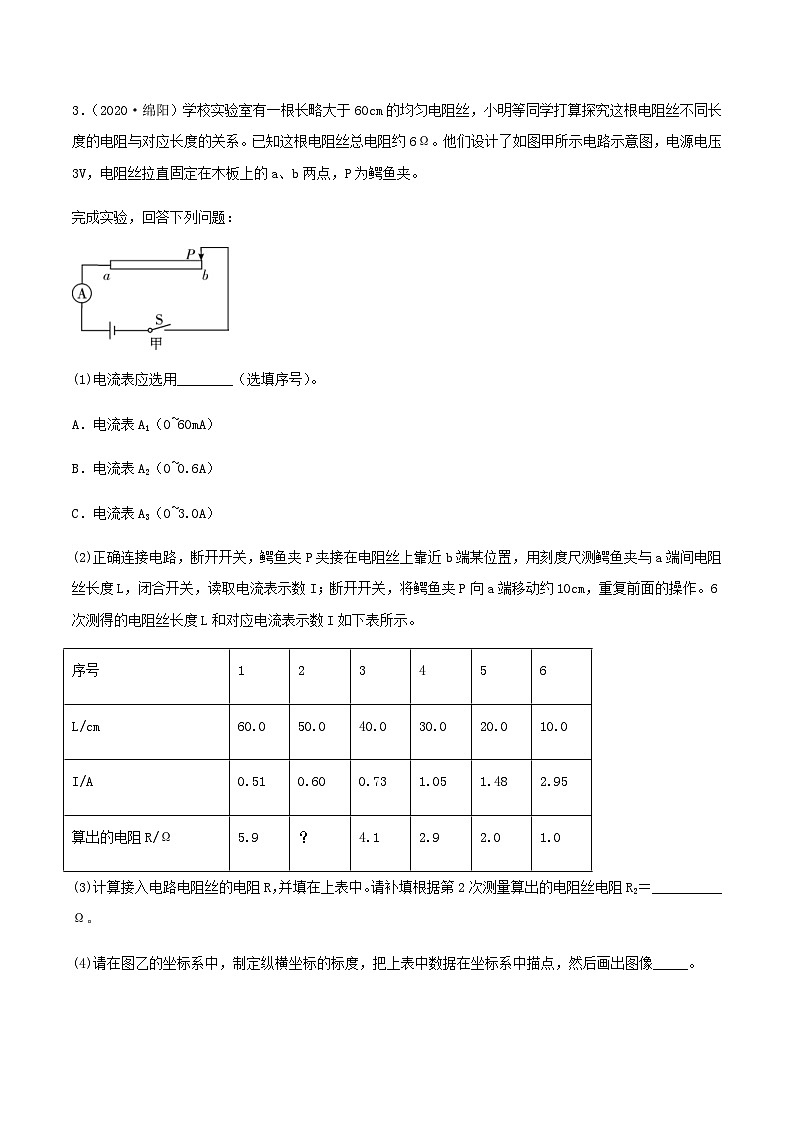 3.（2020·绵阳）学校实验室有一根长略大于 60cm 的均匀电阻丝，小明等同学打算探究这根电阻丝不同长度的电阻与对应长度的关系。已知这根电阻丝总电阻约 6Ω。他们设计了如图甲所示电路示意图，电源电压 3V，电阻丝拉直固定在木板上的 a、b 两点，P 为鳄鱼夹。

完成实验，回答下列问题：

P
a b
A
S
甲

(1)电流表应选用________（选填序号）。

A．电流表 $A_1$（0~60mA）

B．电流表 $A_2$（0~0.6A）

C．电流表 $A_3$（0~3.0A）

(2)正确连接电路，断开开关，鳄鱼夹 P 夹接在电阻丝上靠近 b 端某位置，用刻度尺测鳄鱼夹与 a 端间电阻丝长度 L，闭合开关，读取电流表示数 I；断开开关，将鳄鱼夹 P 向 a 端移动约 10cm，重复前面的操作。6 次测得的电阻丝长度 L 和对应电流表示数 I 如下表所示。

| 序号 | 1 | 2 | 3 | 4 | 5 | 6 |
|---|---|---|---|---|---|---|
| L/cm | 60.0 | 50.0 | 40.0 | 30.0 | 20.0 | 10.0 |
| I/A | 0.51 | 0.60 | 0.73 | 1.05 | 1.48 | 2.95 |
| 算出的电阻 R/Ω | 5.9 | ? | 4.1 | 2.9 | 2.0 | 1.0 |

(3)计算接入电路电阻丝的电阻 R，并填在上表中。请补填根据第 2 次测量算出的电阻丝电阻 $R_2$=__________Ω。

(4)请在图乙的坐标系中，制定纵横坐标的标度，把上表中数据在坐标系中描点，然后画出图像_____。